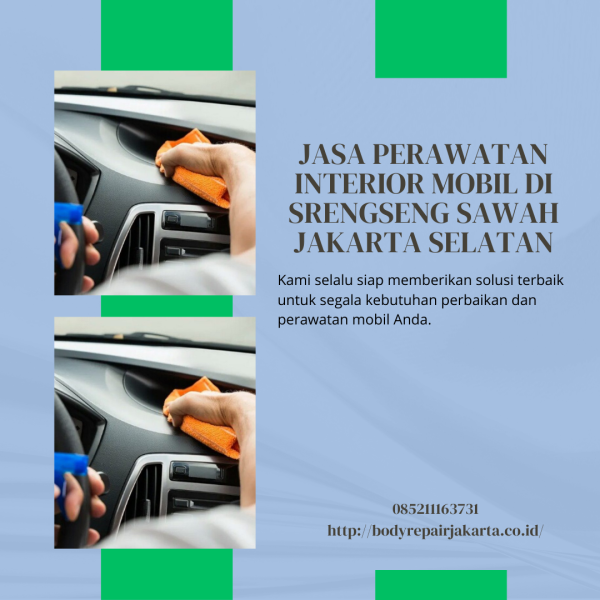 JASA PERAWATAN INTERIOR MOBIL DI SRENGSENG SAWAH JAKARTA SELATAN

Kami selalu siap memberikan solusi terbaik untuk segala kebutuhan perbaikan dan perawatan mobil Anda.

085211163731
http://bodyrepairjakarta.co.id/